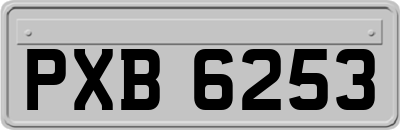 PXB 6253